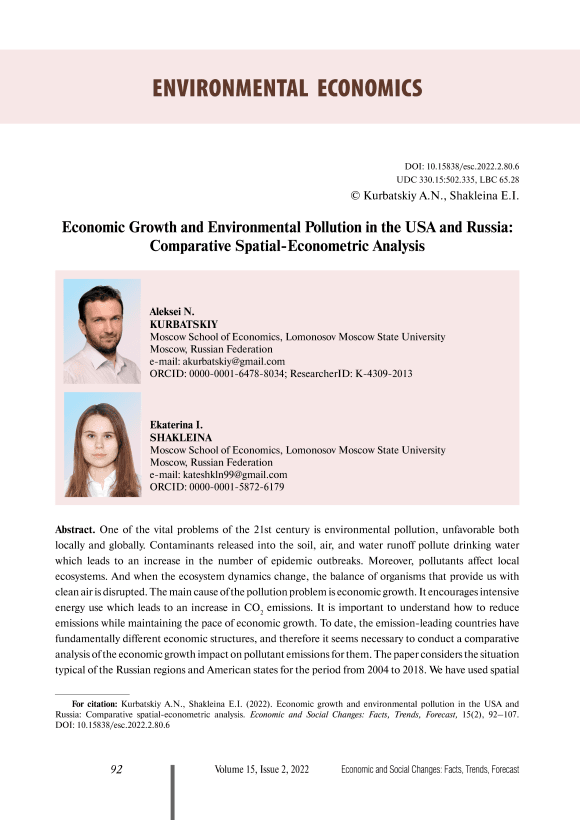 ENVIRONMENTAL ECONOMICS

DOI: 10.15838/esc.2022.2.80.6
UDC 330.15:502.335, LBC 65.28
© Kurbatskiy A.N., Shakleina E.I.

Economic Growth and Environmental Pollution in the USA and Russia: Comparative Spatial-Econometric Analysis

Aleksei N.
KURBATSKIY
Moscow School of Economics, Lomonosov Moscow State University
Moscow, Russian Federation
e-mail: akurbatskiy@gmail.com
ORCID: 0000-0001-6478-8034; ResearcherID: K-4309-2013

Ekaterina I.
SHAKLEINA
Moscow School of Economics, Lomonosov Moscow State University
Moscow, Russian Federation
e-mail: kateshkln99@gmail.com
ORCID: 0000-0001-5872-6179

Abstract. One of the vital problems of the 21st century is environmental pollution, unfavorable both locally and globally. Contaminants released into the soil, air, and water runoff pollute drinking water which leads to an increase in the number of epidemic outbreaks. Moreover, pollutants affect local ecosystems. And when the ecosystem dynamics change, the balance of organisms that provide us with clean air is disrupted. The main cause of the pollution problem is economic growth. It encourages intensive energy use which leads to an increase in $CO_2$ emissions. It is important to understand how to reduce emissions while maintaining the pace of economic growth. To date, the emission-leading countries have fundamentally different economic structures, and therefore it seems necessary to conduct a comparative analysis of the economic growth impact on pollutant emissions for them. The paper considers the situation typical of the Russian regions and American states for the period from 2004 to 2018. We have used spatial

For citation: Kurbatskiy A.N., Shakleina E.I. (2022). Economic growth and environmental pollution in the USA and Russia: Comparative spatial-econometric analysis. Economic and Social Changes: Facts, Trends, Forecast, 15(2), 92–107. DOI: 10.15838/esc.2022.2.80.6

92

Volume 15, Issue 2, 2022

Economic and Social Changes: Facts, Trends, Forecast